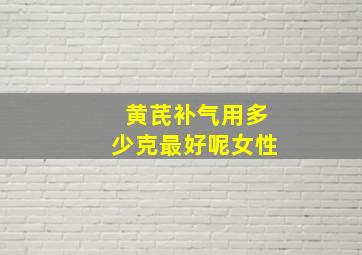 黄芪补气用多少克最好呢女性